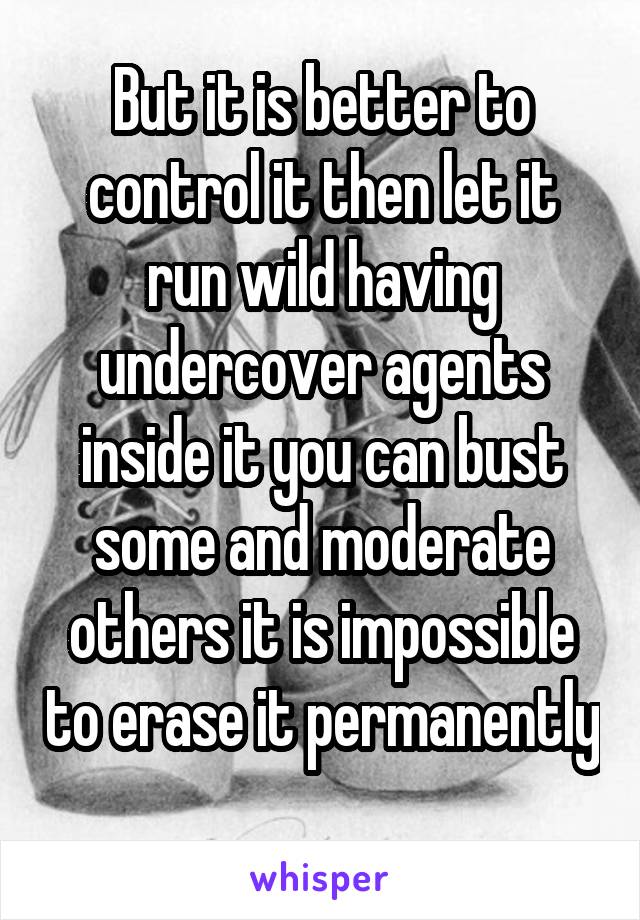 But it is better to control it then let it run wild having undercover agents inside it you can bust some and moderate others it is impossible to erase it permanently

whisper